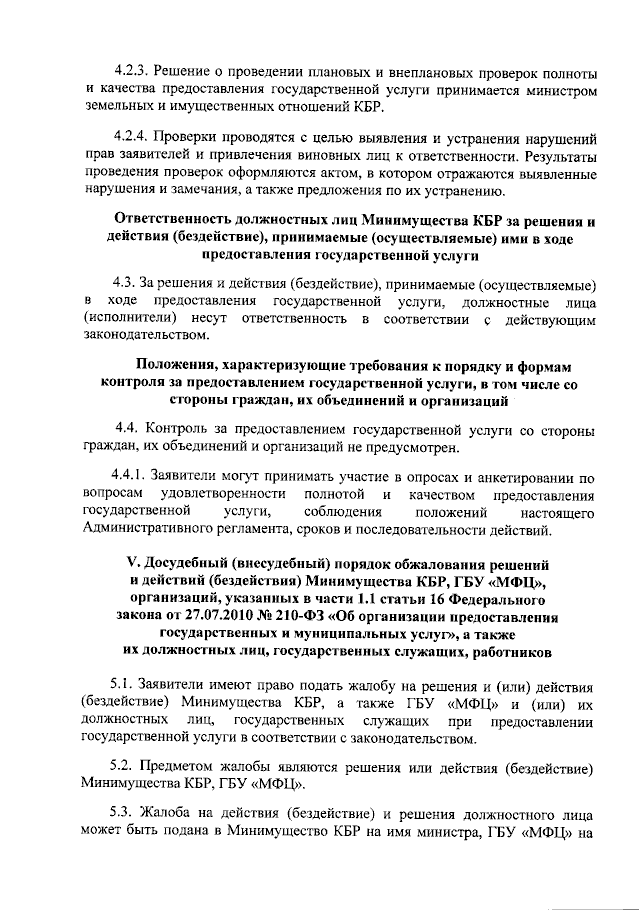 4.2.3. Решение о проведении плановых и внеплановых проверок полноты и качества предоставления государственной услуги принимается министром земельных и имущественных отношений КБР.

4.2.4. Проверки проводятся с целью выявления и устранения нарушений прав заявителей и привлечения виновных лиц к ответственности. Результаты проведения проверок оформляются актом, в котором отражаются выявленные нарушения и замечания, а также предложения по их устранению.

Ответственность должностных лиц Минимущества КБР за решения и действия (бездействие), принимаемые (осуществляемые) ими в ходе предоставления государственной услуги

4.3. За решения и действия (бездействие), принимаемые (осуществляемые) в ходе предоставления государственной услуги, должностные лица (исполнители) несут ответственность в соответствии с действующим законодательством.

Положения, характеризующие требования к порядку и формам контроля за предоставлением государственной услуги, в том числе со стороны граждан, их объединений и организаций

4.4. Контроль за предоставлением государственной услуги со стороны граждан, их объединений и организаций не предусмотрен.

4.4.1. Заявители могут принимать участие в опросах и анкетировании по вопросам удовлетворенности полнотой и качеством предоставления государственной услуги, соблюдения положений настоящего Административного регламента, сроков и последовательности действий.

V. Досудебный (внесудебный) порядок обжалования решений и действий (бездействия) Минимущества КБР, ГБУ «МФЦ», организаций, указанных в части 1.1 статьи 16 Федерального закона от 27.07.2010 № 210-ФЗ «Об организации предоставления государственных и муниципальных услуг», а также их должностных лиц, государственных служащих, работников

5.1. Заявители имеют право подать жалобу на решения и (или) действия (бездействие) Минимущества КБР, а также ГБУ «МФЦ» и (или) их должностных лиц, государственных служащих при предоставлении государственной услуги в соответствии с законодательством.

5.2. Предметом жалобы являются решения или действия (бездействие) Минимущества КБР, ГБУ «МФЦ».

5.3. Жалоба на действия (бездействие) и решения должностного лица может быть подана в Минимущество КБР на имя министра, ГБУ «МФЦ» на